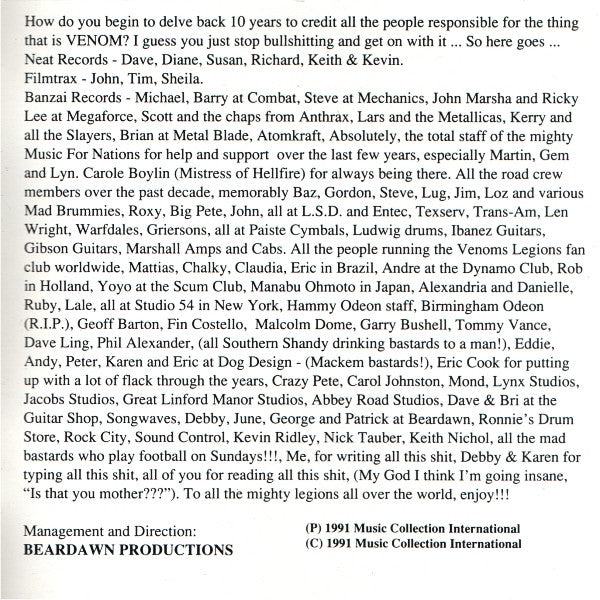 How do you begin to delve back 10 years to credit all the people responsible for the thing that is VENOM? I guess you just stop bullshitting and get on with it ... So here goes ...
Neat Records - Dave, Diane, Susan, Richard, Keith & Kevin.
Filmtrax - John, Tim, Sheila.
Banzai Records - Michael, Barry at Combat, Steve at Mechanics, John Marsha and Ricky Lee at Megaforce, Scott and the chaps from Anthrax, Lars and the Metallicas, Kerry and all the Slayers, Brian at Metal Blade, Atomkraft, Absolutely, the total staff of the mighty Music For Nations for help and support over the last few years, especially Martin, Gem and Lyn. Carole Boylin (Mistress of Hellfire) for always being there. All the road crew members over the past decade, memorably Baz, Gordon, Steve, Lug, Jim, Loz and various Mad Brummies, Roxy, Big Pete, John, all at L.S.D. and Entec, Texserv, Trans-Am, Len Wright, Warfdales, Griersons, all at Paiste Cymbals, Ludwig drums, Ibanez Guitars, Gibson Guitars, Marshall Amps and Cabs. All the people running the Venoms Legions fan club worldwide, Mattias, Chalky, Claudia, Eric in Brazil, Andre at the Dynamo Club, Rob in Holland, Yoyo at the Scum Club, Manabu Ohmoto in Japan, Alexandria and Danielle, Ruby, Lale, all at Studio 54 in New York, Hammy Odeon staff, Birmingham Odeon (R.I.P.), Geoff Barton, Fin Costello, Malcolm Dome, Garry Bushell, Tommy Vance, Dave Ling, Phil Alexander, (all Southern Shandy drinking bastards to a man!), Eddie, Andy, Peter, Karen and Eric at Dog Design - (Mackem bastards!), Eric Cook for putting up with a lot of flack through the years, Crazy Pete, Carol Johnston, Mond, Lynx Studios, Jacobs Studios, Great Linford Manor Studios, Abbey Road Studios, Dave & Bri at the Guitar Shop, Songwaves, Debby, June, George and Patrick at Beardawn, Ronnie's Drum Store, Rock City, Sound Control, Kevin Ridley, Nick Tauber, Keith Nichol, all the mad bastards who play football on Sundays!!!, Me, for writing all this shit, Debby & Karen for typing all this shit, all of you for reading all this shit, (My God I think I'm going insane, "Is that you mother???"). To all the mighty legions all over the world, enjoy!!!

Management and Direction:
BEARDAWN PRODUCTIONS

(P) 1991 Music Collection International
(C) 1991 Music Collection International